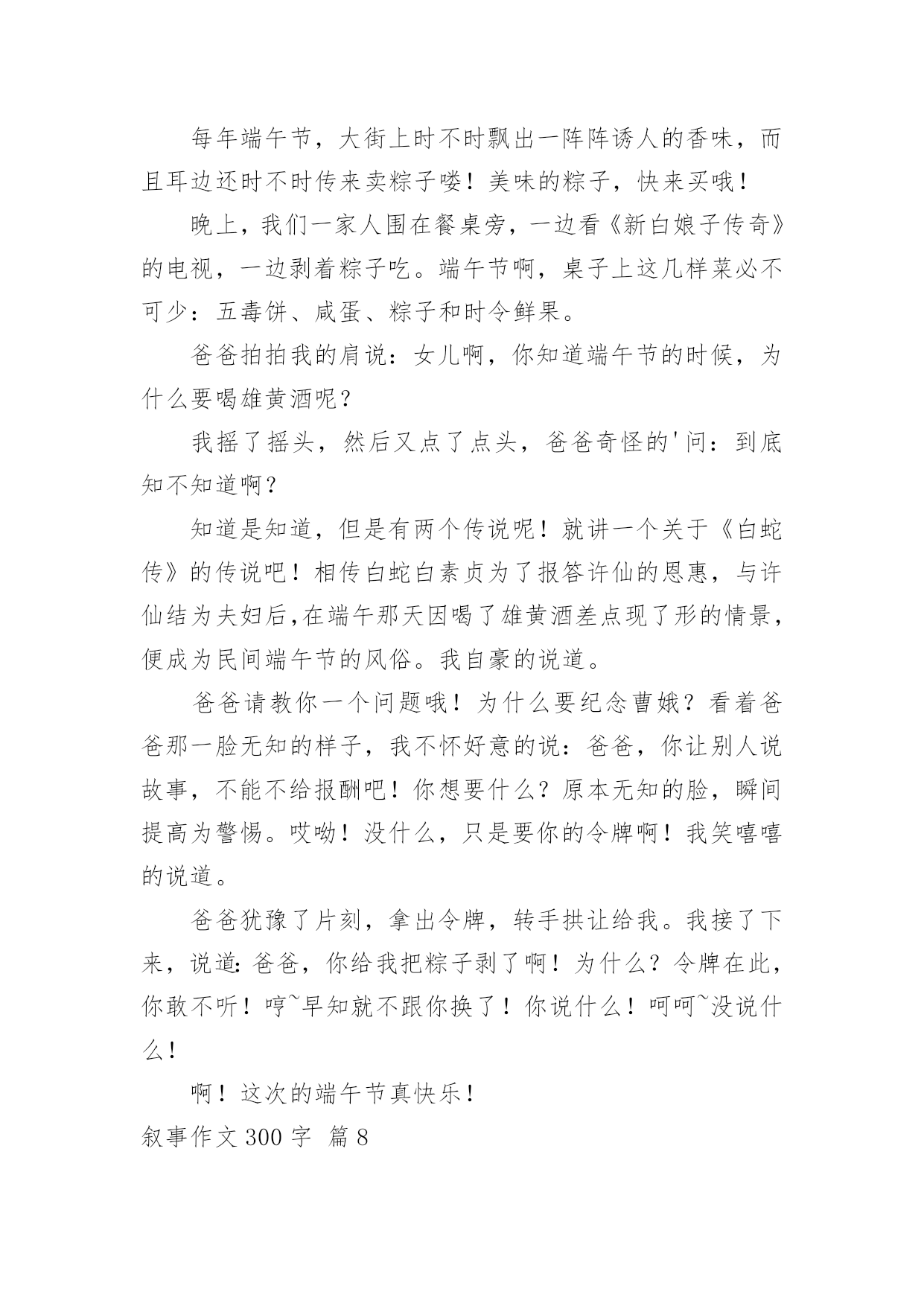 每年端午节，大街上时不时飘出一阵阵诱人的香味，而且耳边还时不时传来卖粽子喽！美味的粽子，快来买哦！

晚上，我们一家人围在餐桌旁，一边看《新白娘子传奇》的电视，一边剥着粽子吃。端午节啊，桌子上这几样菜必不可少：五毒饼、咸蛋、粽子和时令鲜果。

爸爸拍拍我的肩说：女儿啊，你知道端午节的时候，为什么要喝雄黄酒呢？

我摇了摇头，然后又点了点头，爸爸奇怪的'问：到底知不知道啊？

知道是知道，但是有两个传说呢！就讲一个关于《白蛇传》的传说吧！相传白蛇白素贞为了报答许仙的恩惠，与许仙结为夫妇后,在端午那天因喝了雄黄酒差点现了形的情景，便成为民间端午节的风俗。我自豪的说道。

爸爸请教你一个问题哦！为什么要纪念曹娥？看着爸爸那一脸无知的样子，我不怀好意的说：爸爸，你让别人说故事，不能不给报酬吧！你想要什么？原本无知的脸，瞬间提高为警惕。哎呦！没什么，只是要你的令牌啊！我笑嘻嘻的说道。

爸爸犹豫了片刻，拿出令牌，转手拱让给我。我接了下来，说道：爸爸，你给我把粽子剥了啊！为什么？令牌在此，你敢不听！哼~早知就不跟你换了！你说什么！呵呵~没说什么！

啊！这次的端午节真快乐！

叙事作文 300 字 篇 8